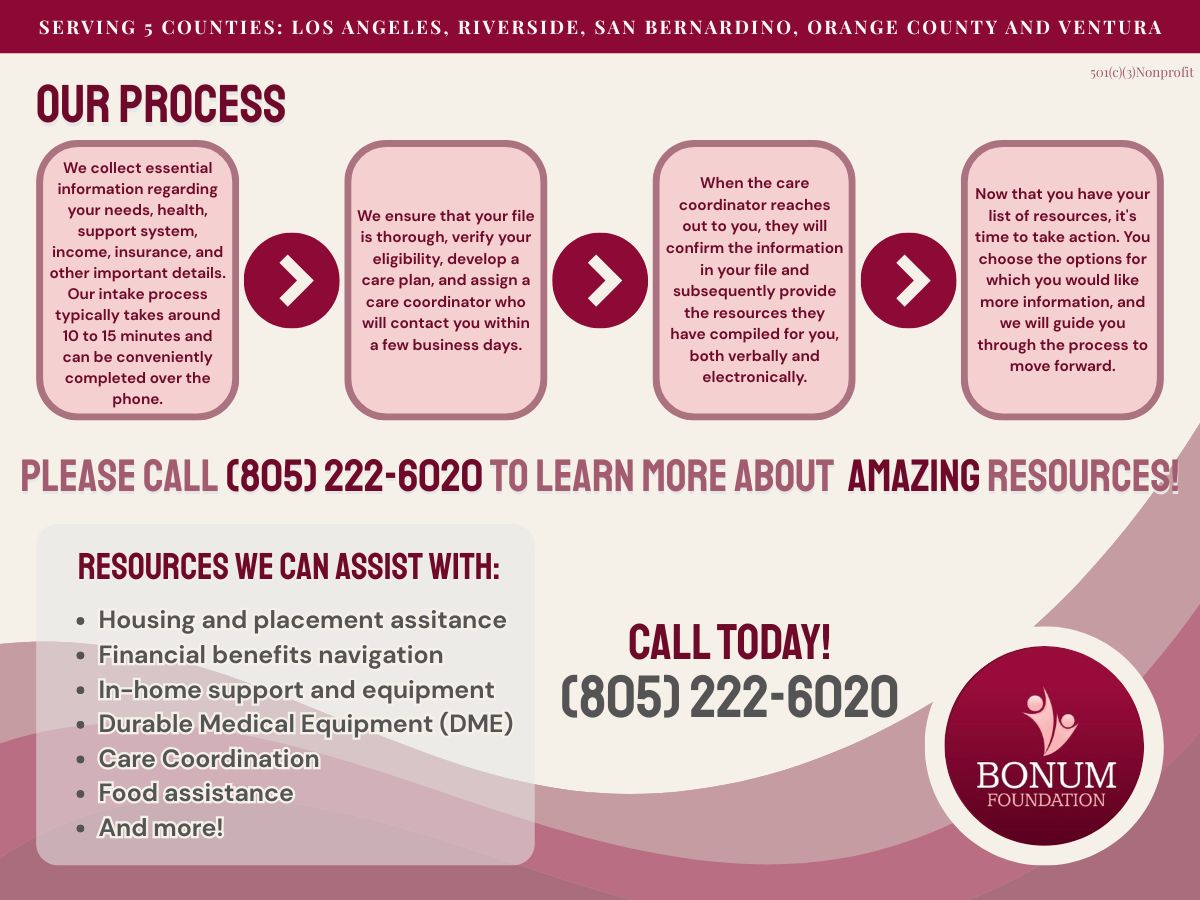 SERVING 5 COUNTIES: LOS ANGELES, RIVERSIDE, SAN BERNARDINO, ORANGE COUNTY AND VENTURA

501(c)(3)Nonprofit

OUR PROCESS

We collect essential information regarding your needs, health, support system, income, insurance, and other important details. Our intake process typically takes around 10 to 15 minutes and can be conveniently completed over the phone.

We ensure that your file is thorough, verify your eligibility, develop a care plan, and assign a care coordinator who will contact you within a few business days.

When the care coordinator reaches out to you, they will confirm the information in your file and subsequently provide the resources they have compiled for you, both verbally and electronically.

Now that you have your list of resources, it's time to take action. You choose the options for which you would like more information, and we will guide you through the process to move forward.

PLEASE CALL (805) 222-6020 TO LEARN MORE ABOUT AMAZING RESOURCES!

RESOURCES WE CAN ASSIST WITH:

• Housing and placement assitance
• Financial benefits navigation
• In-home support and equipment
• Durable Medical Equipment (DME)
• Care Coordination
• Food assistance
• And more!

CALL TODAY!
(805) 222-6020

BONUM
FOUNDATION